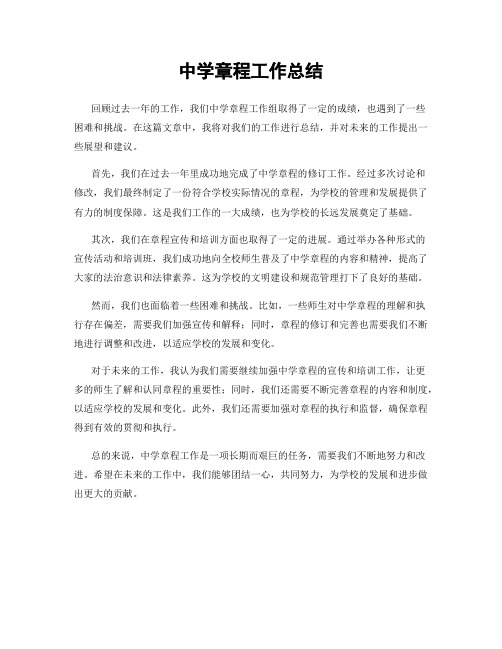 中学章程工作总结

回顾过去一年的工作，我们中学章程工作组取得了一定的成绩，也遇到了一些困难和挑战。在这篇文章中，我将对我们的工作进行总结，并对未来的工作提出一些展望和建议。

首先，我们在过去一年里成功地完成了中学章程的修订工作。经过多次讨论和修改，我们最终制定了一份符合学校实际情况的章程，为学校的管理和发展提供了有力的制度保障。这是我们工作的一大成绩，也为学校的长远发展奠定了基础。

其次，我们在章程宣传和培训方面也取得了一定的进展。通过举办各种形式的宣传活动和培训班，我们成功地向全校师生普及了中学章程的内容和精神，提高了大家的法治意识和法律素养。这为学校的文明建设和规范管理打下了良好的基础。

然而，我们也面临着一些困难和挑战。比如，一些师生对中学章程的理解和执行存在偏差，需要我们加强宣传和解释；同时，章程的修订和完善也需要我们不断地进行调整和改进，以适应学校的发展和变化。

对于未来的工作，我认为我们需要继续加强中学章程的宣传和培训工作，让更多的师生了解和认同章程的重要性；同时，我们还需要不断完善章程的内容和制度，以适应学校的发展和变化。此外，我们还需要加强对章程的执行和监督，确保章程得到有效的贯彻和执行。

总的来说，中学章程工作是一项长期而艰巨的任务，需要我们不断地努力和改进。希望在未来的工作中，我们能够团结一心，共同努力，为学校的发展和进步做出更大的贡献。